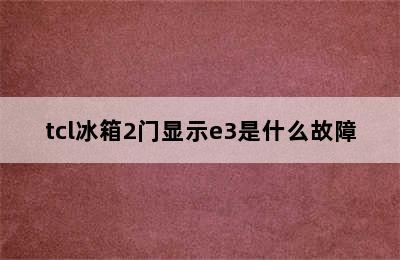 tcl冰箱2门显示e3是什么故障